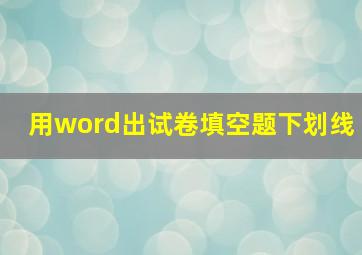 用word出试卷填空题下划线